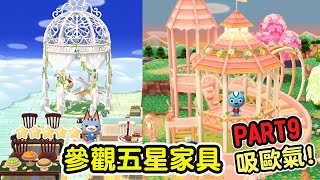 參觀五星家具

PART9
吸歐氣!